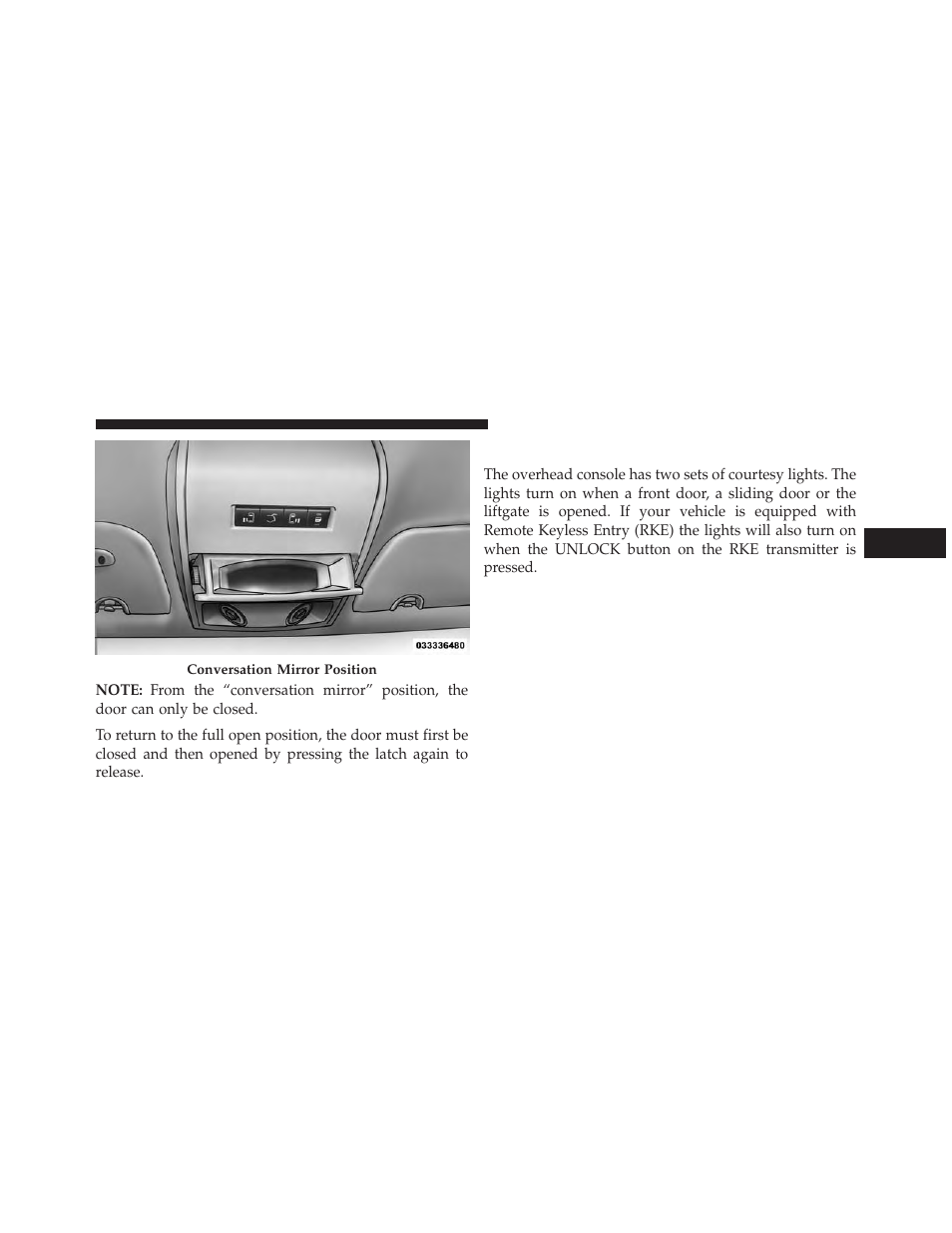 033336480

Conversation Mirror Position

NOTE: From the “conversation mirror” position, the door can only be closed.

To return to the full open position, the door must first be closed and then opened by pressing the latch again to release.

The overhead console has two sets of courtesy lights. The lights turn on when a front door, a sliding door or the liftgate is opened. If your vehicle is equipped with Remote Keyless Entry (RKE) the lights will also turn on when the UNLOCK button on the RKE transmitter is pressed.